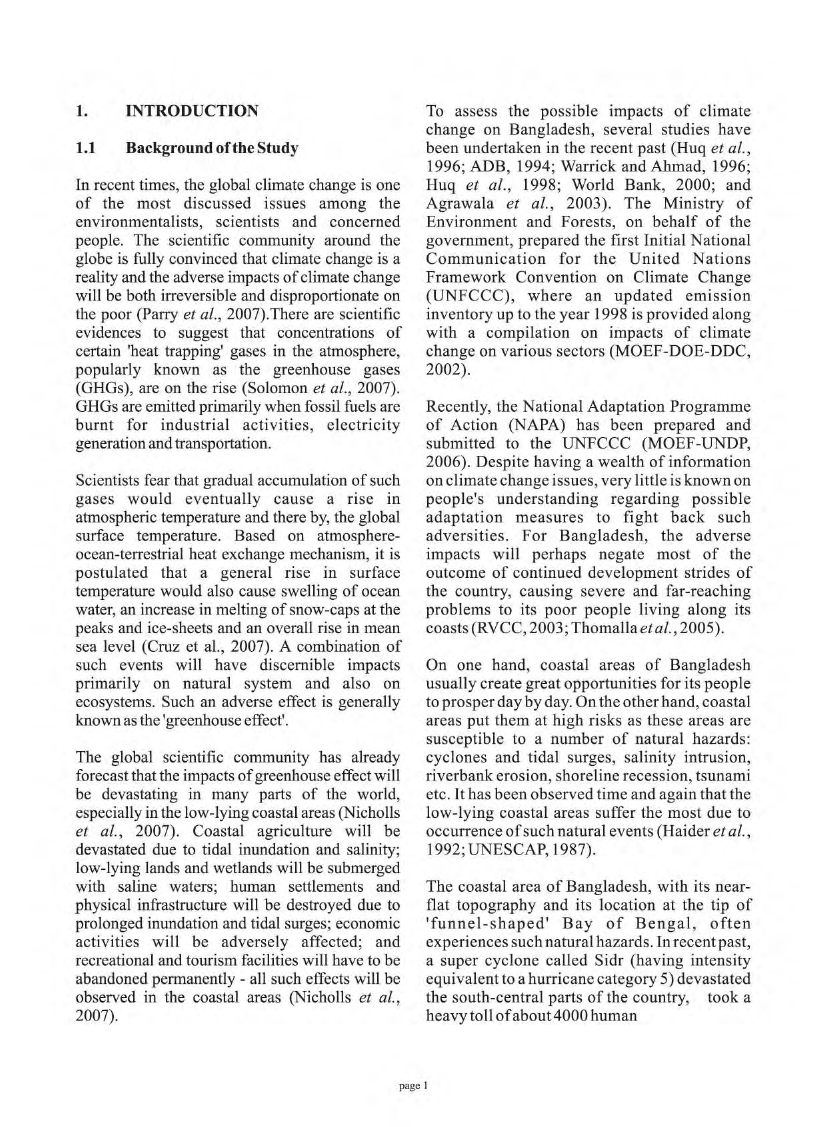 1. INTRODUCTION

1.1 Background of the Study

In recent times, the global climate change is one of the most discussed issues among the environmentalists, scientists and concerned people. The scientific community around the globe is fully convinced that climate change is a reality and the adverse impacts of climate change will be both irreversible and disproportionate on the poor (Parry et al., 2007).There are scientific evidences to suggest that concentrations of certain 'heat trapping' gases in the atmosphere, popularly known as the greenhouse gases (GHGs), are on the rise (Solomon et al., 2007). GHGs are emitted primarily when fossil fuels are burnt for industrial activities, electricity generation and transportation.

Scientists fear that gradual accumulation of such gases would eventually cause a rise in atmospheric temperature and there by, the global surface temperature. Based on atmosphere-ocean-terrestrial heat exchange mechanism, it is postulated that a general rise in surface temperature would also cause swelling of ocean water, an increase in melting of snow-caps at the peaks and ice-sheets and an overall rise in mean sea level (Cruz et al., 2007). A combination of such events will have discernible impacts primarily on natural system and also on ecosystems. Such an adverse effect is generally known as the 'greenhouse effect'.

The global scientific community has already forecast that the impacts of greenhouse effect will be devastating in many parts of the world, especially in the low-lying coastal areas (Nicholls et al., 2007). Coastal agriculture will be devastated due to tidal inundation and salinity; low-lying lands and wetlands will be submerged with saline waters; human settlements and physical infrastructure will be destroyed due to prolonged inundation and tidal surges; economic activities will be adversely affected; and recreational and tourism facilities will have to be abandoned permanently - all such effects will be observed in the coastal areas (Nicholls et al., 2007).

To assess the possible impacts of climate change on Bangladesh, several studies have been undertaken in the recent past (Huq et al., 1996; ADB, 1994; Warrick and Ahmad, 1996; Huq et al., 1998; World Bank, 2000; and Agrawala et al., 2003). The Ministry of Environment and Forests, on behalf of the government, prepared the first Initial National Communication for the United Nations Framework Convention on Climate Change (UNFCCC), where an updated emission inventory up to the year 1998 is provided along with a compilation on impacts of climate change on various sectors (MOEF-DOE-DDC, 2002).

Recently, the National Adaptation Programme of Action (NAPA) has been prepared and submitted to the UNFCCC (MOEF-UNDP, 2006). Despite having a wealth of information on climate change issues, very little is known on people's understanding regarding possible adaptation measures to fight back such adversities. For Bangladesh, the adverse impacts will perhaps negate most of the outcome of continued development strides of the country, causing severe and far-reaching problems to its poor people living along its coasts (RVCC, 2003; Thomalla et al., 2005).

On one hand, coastal areas of Bangladesh usually create great opportunities for its people to prosper day by day. On the other hand, coastal areas put them at high risks as these areas are susceptible to a number of natural hazards: cyclones and tidal surges, salinity intrusion, riverbank erosion, shoreline recession, tsunami etc. It has been observed time and again that the low-lying coastal areas suffer the most due to occurrence of such natural events (Haider et al., 1992; UNESCAP, 1987).

The coastal area of Bangladesh, with its near-flat topography and its location at the tip of 'funnel-shaped' Bay of Bengal, often experiences such natural hazards. In recent past, a super cyclone called Sidr (having intensity equivalent to a hurricane category 5) devastated the south-central parts of the country, took a heavy toll of about 4000 human

page 1